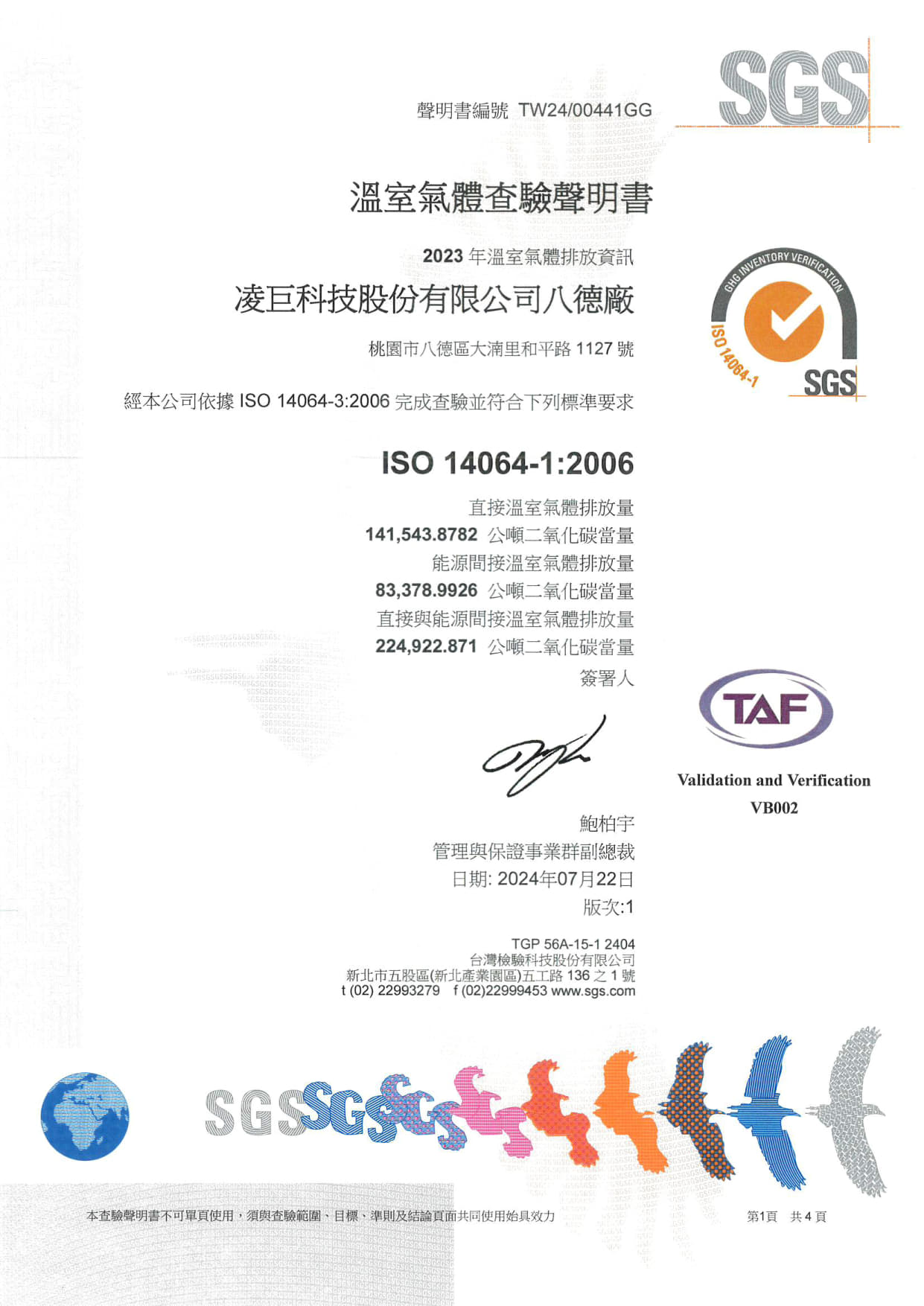 聲明書編號 TW24/00441GG

SGS

溫室氣體查驗聲明書

2023 年溫室氣體排放資訊

凌巨科技股份有限公司八德廠

桃園市八德區大湳里和平路 1127 號

GHG INVENTORY VERIFICATION
ISO 14064-1
SGS

經本公司依據 ISO 14064-3:2006 完成查驗並符合下列標準要求

ISO 14064-1:2006

直接溫室氣體排放量
141,543.8782 公噸二氧化碳當量
能源間接溫室氣體排放量
83,378.9926 公噸二氧化碳當量
直接與能源間接溫室氣體排放量
224,922.871 公噸二氧化碳當量
簽署人

TAF
Validation and Verification
VB002

鮑柏宇
管理與保證事業群副總裁
日期: 2024年07月22日
版次:1

TGP 56A-15-1 2404
台灣檢驗科技股份有限公司
新北市五股區(新北產業園區)五工路 136 之 1 號
t (02) 22993279 f (02)22999453 www.sgs.com

SGS SGS SGS

本查驗聲明書不可單頁使用，須與查驗範圍、目標、準則及結論頁面共同使用始具效力

第1頁 共 4 頁